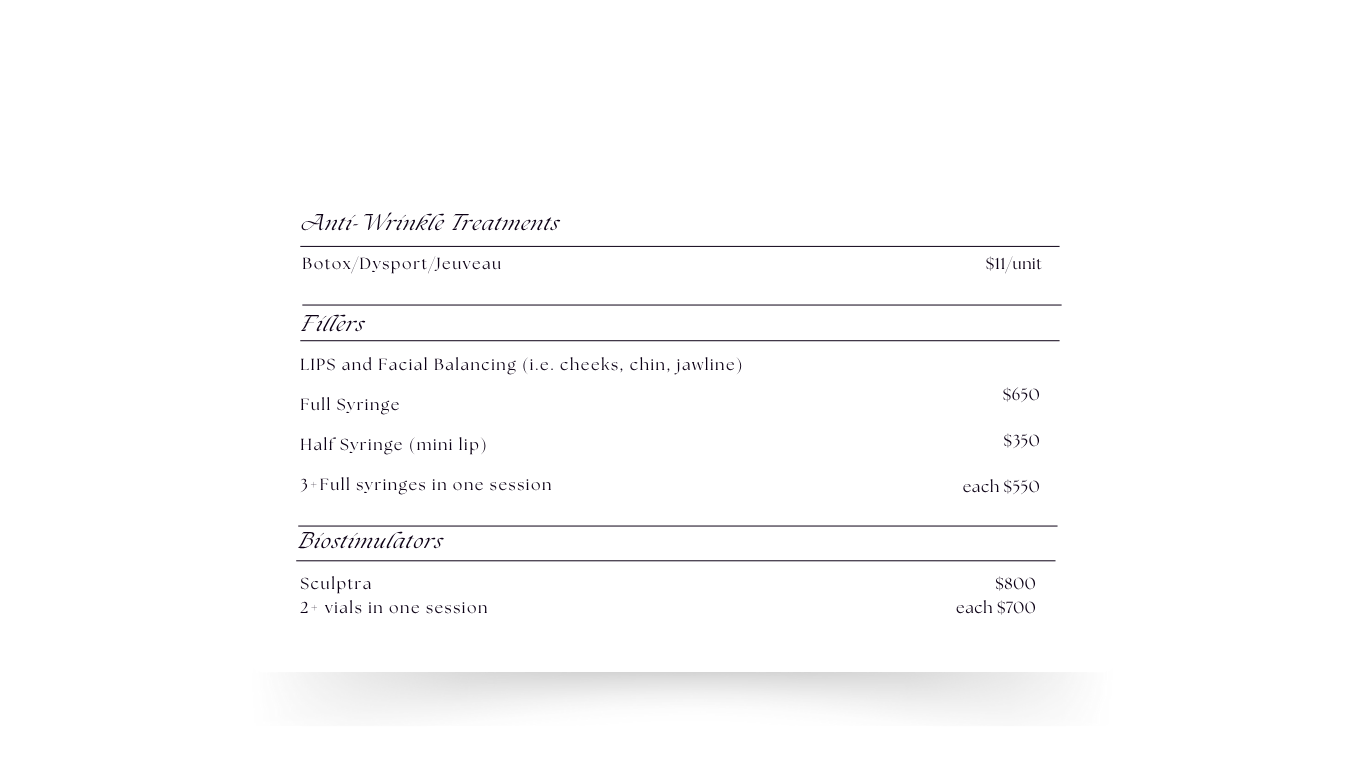 Anti-Wrinkle Treatments

Botox/Dysport/Jeuveau $11/unit

Fillers

LIPS and Facial Balancing (i.e. cheeks, chin, jawline)

Full Syringe $650

Half Syringe (mini lip) $350

3+Full syringes in one session each $550

Biostimulators

Sculptra $800
2+ vials in one session each $700